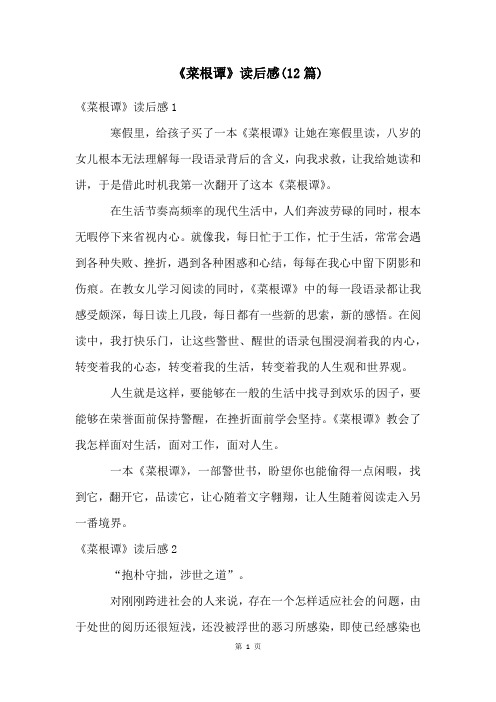 《菜根谭》读后感(12篇)

《菜根谭》读后感1

寒假里，给孩子买了一本《菜根谭》让她在寒假里读，八岁的女儿根本无法理解每一段语录背后的含义，向我求救，让我给她读和讲，于是借此时机我第一次翻开了这本《菜根谭》。

在生活节奏高频率的现代生活中，人们奔波劳碌的同时，根本无暇停下来省视内心。就像我，每日忙于工作，忙于生活，常常会遇到各种失败、挫折，遇到各种困惑和心结，每每在我心中留下阴影和伤痕。在教女儿学习阅读的同时，《菜根谭》中的每一段语录都让我感受颇深，每日读上几段，每日都有一些新的思索，新的感悟。在阅读中，我打快乐门，让这些警世、醒世的语录包围浸润着我的内心，转变着我的心态，转变着我的生活，转变着我的人生观和世界观。

人生就是这样，要能够在一般的生活中找寻到欢乐的因子，要能够在荣誉面前保持警醒，在挫折面前学会坚持。《菜根谭》教会了我怎样面对生活，面对工作，面对人生。

一本《菜根谭》，一部警世书，盼望你也能偷得一点闲暇，找到它，翻开它，品读它，让心随着文字翱翔，让人生随着阅读走入另一番境界。

《菜根谭》读后感2

“抱朴守拙，涉世之道”。

对刚刚跨进社会的人来说，存在一个怎样适应社会的问题，由于处世的阅历还很短浅，还没被浮世的恶习所感染，即使已经感染也

第 1 页